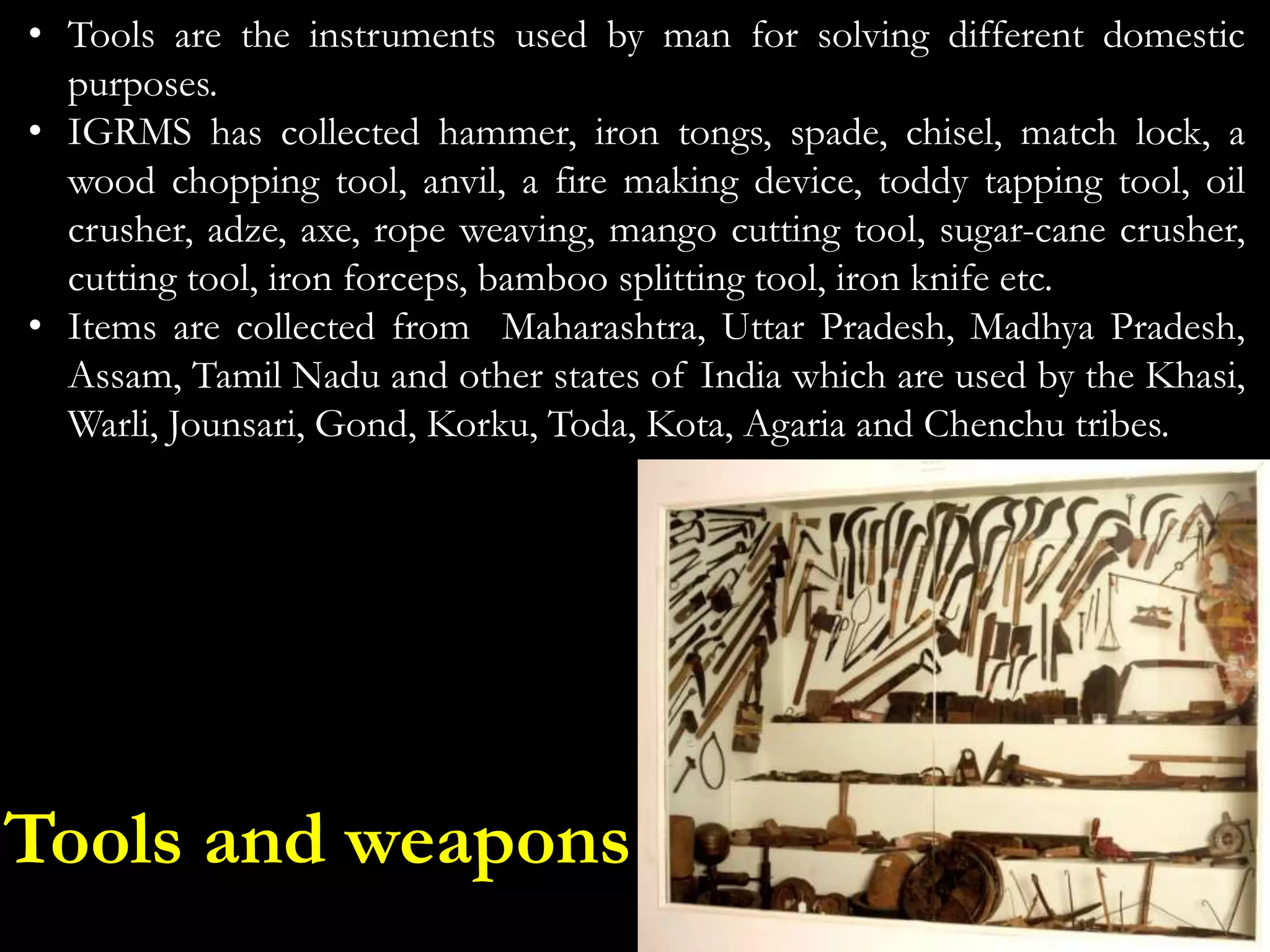 • Tools are the instruments used by man for solving different domestic purposes.
• IGRMS has collected hammer, iron tongs, spade, chisel, match lock, a wood chopping tool, anvil, a fire making device, toddy tapping tool, oil crusher, adze, axe, rope weaving, mango cutting tool, sugar-cane crusher, cutting tool, iron forceps, bamboo splitting tool, iron knife etc.
• Items are collected from  Maharashtra, Uttar Pradesh, Madhya Pradesh, Assam, Tamil Nadu and other states of India which are used by the Khasi, Warli, Jounsari, Gond, Korku, Toda, Kota, Agaria and Chenchu tribes.

Tools and weapons